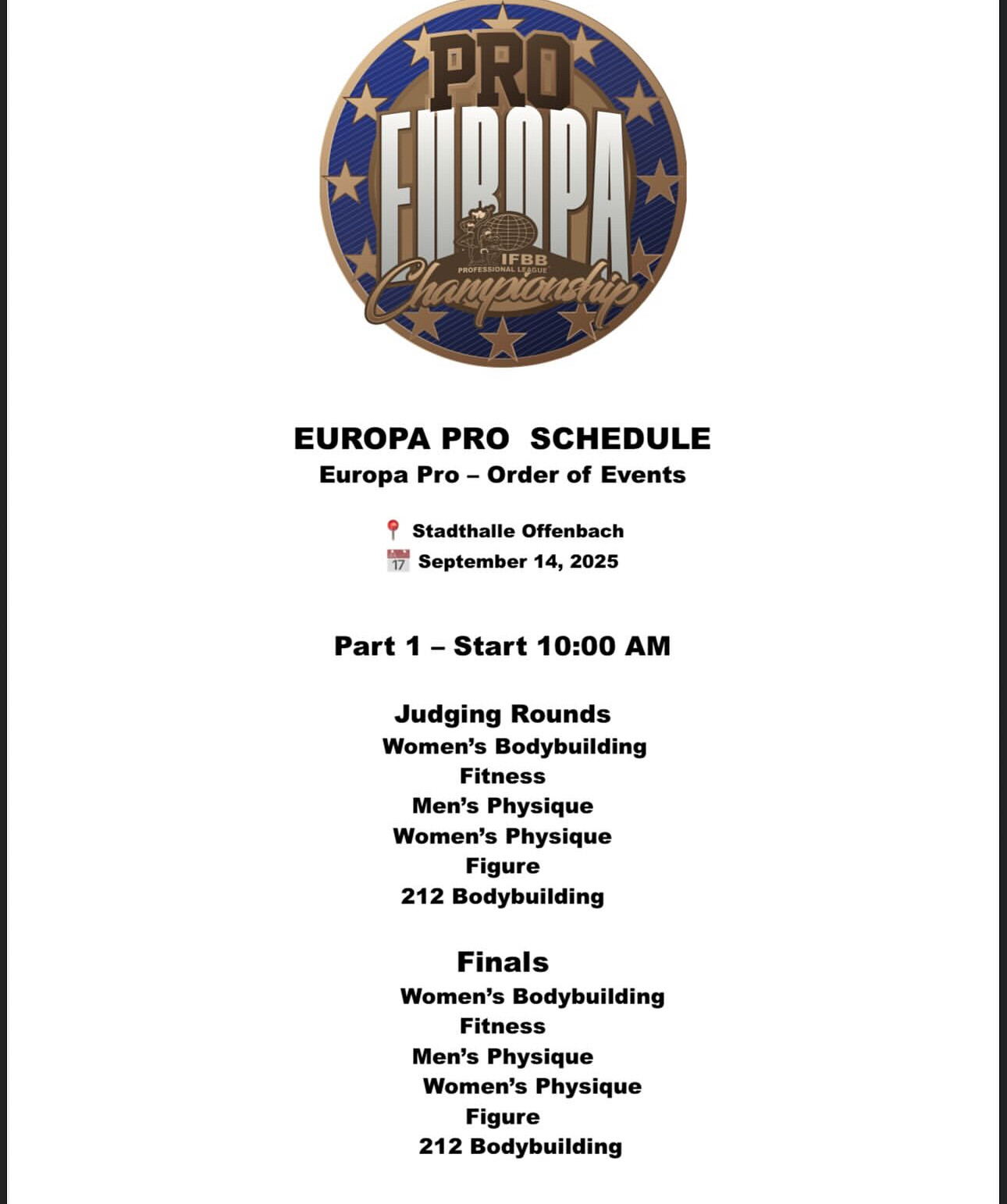 PRO
EUROPA
IFBB
PROFESSIONAL LEAGUE
Championship

EUROPA PRO SCHEDULE
Europa Pro – Order of Events

📍 Stadthalle Offenbach
📅 September 14, 2025

Part 1 – Start 10:00 AM

Judging Rounds
Women's Bodybuilding
Fitness
Men's Physique
Women's Physique
Figure
212 Bodybuilding

Finals
Women's Bodybuilding
Fitness
Men's Physique
Women's Physique
Figure
212 Bodybuilding